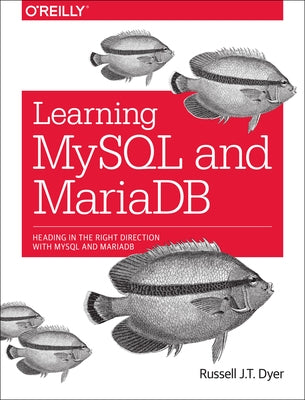 O'REILLY®

Learning MySQL and MariaDB

HEADING IN THE RIGHT DIRECTION WITH MYSQL AND MARIADB

Russell J.T. Dyer